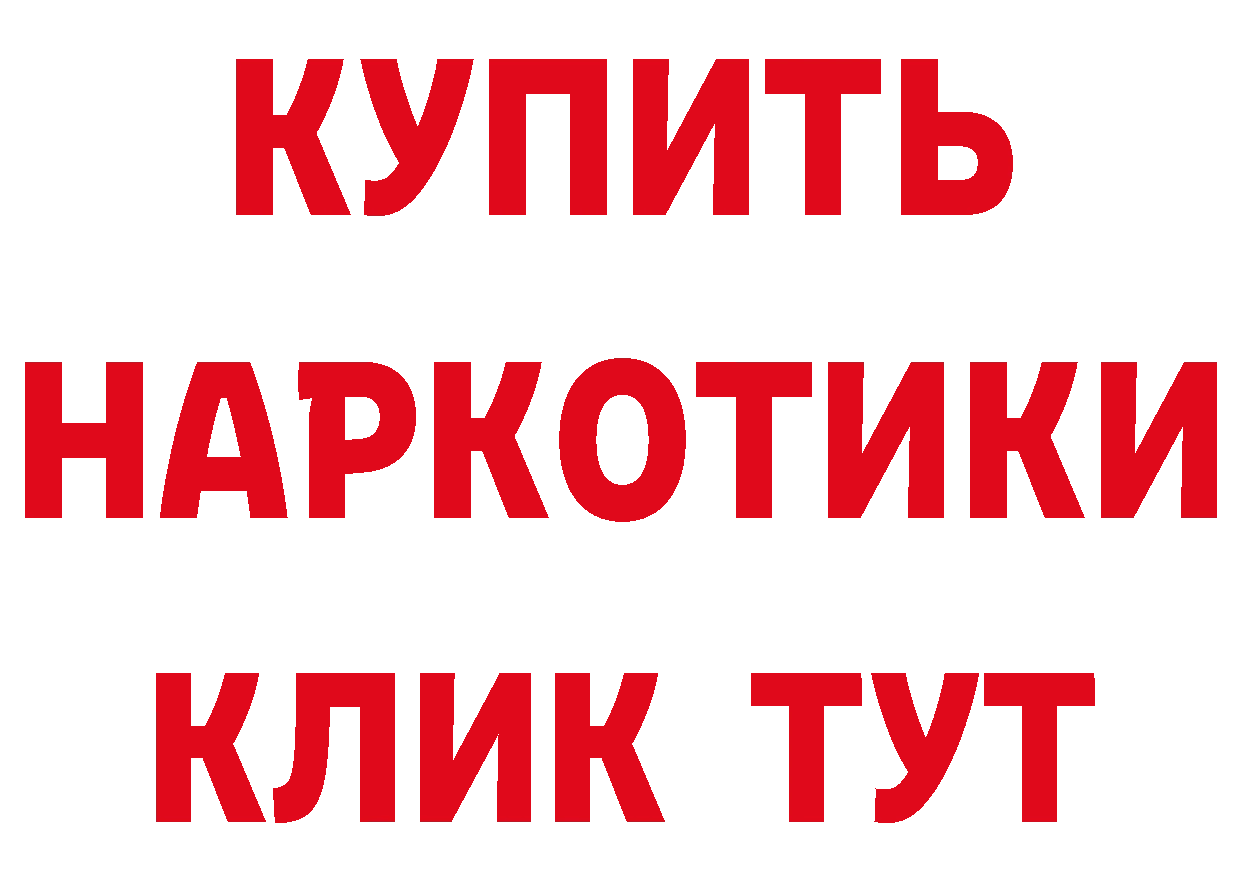 КУПИТЬ НАРКОТИКИ КЛИК ТУТ